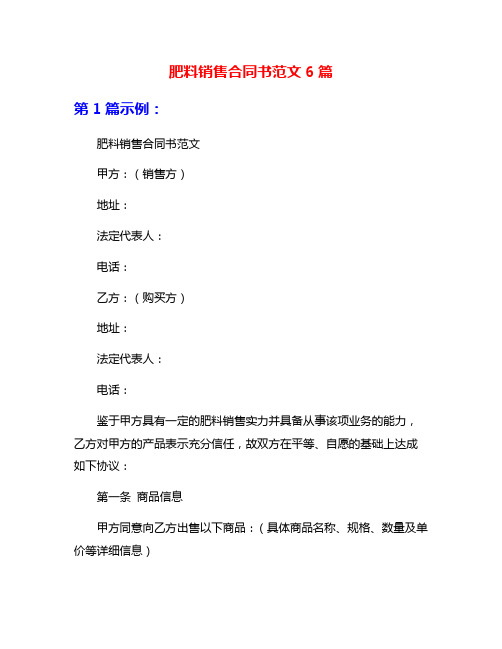 肥料销售合同书范文 6 篇

第 1 篇示例：

肥料销售合同书范文

甲方：（销售方）

地址：

法定代表人：

电话：

乙方：（购买方）

地址：

法定代表人：

电话：

鉴于甲方具有一定的肥料销售实力并具备从事该项业务的能力，乙方对甲方的产品表示充分信任，故双方在平等、自愿的基础上达成如下协议：

第一条 商品信息

甲方同意向乙方出售以下商品：（具体商品名称、规格、数量及单价等详细信息）